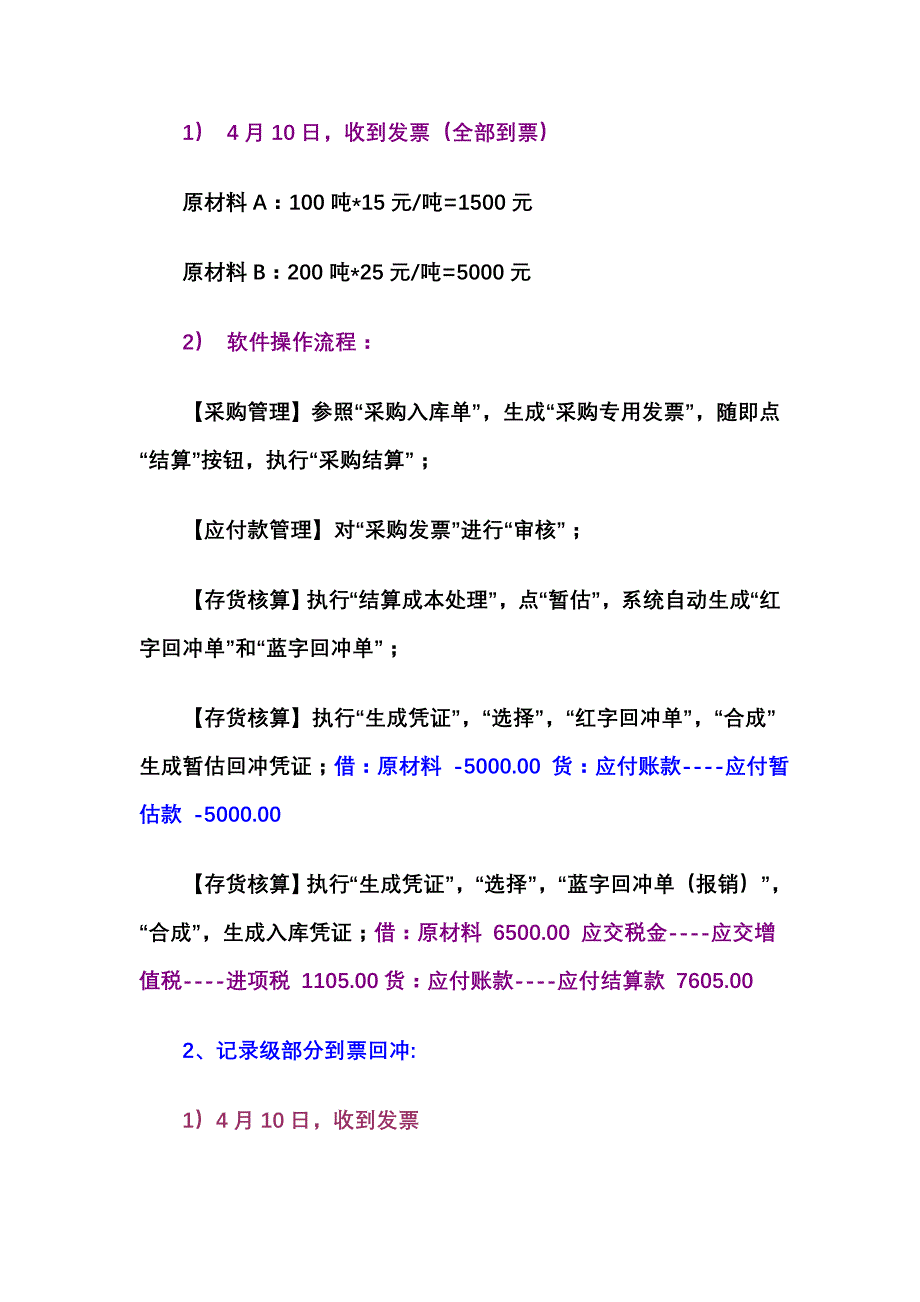 1） 4 月 10 日，收到发票（全部到票）

原材料 A：100 吨*15 元/吨=1500 元

原材料 B：200 吨*25 元/吨=5000 元

2） 软件操作流程：

【采购管理】参照“采购入库单”，生成“采购专用发票”，随即点“结算”按钮，执行“采购结算”；

【应付款管理】对“采购发票”进行“审核”；

【存货核算】执行“结算成本处理”，点“暂估”，系统自动生成“红字回冲单”和“蓝字回冲单”；

【存货核算】执行“生成凭证”，“选择”，“红字回冲单”，“合成”生成暂估回冲凭证；借：原材料 -5000.00 货：应付账款----应付暂估款 -5000.00

【存货核算】执行“生成凭证”，“选择”，“蓝字回冲单（报销）”，“合成”，生成入库凭证；借：原材料 6500.00 应交税金----应交增值税----进项税 1105.00 货：应付账款----应付结算款 7605.00

2、记录级部分到票回冲:

1）4 月 10 日，收到发票